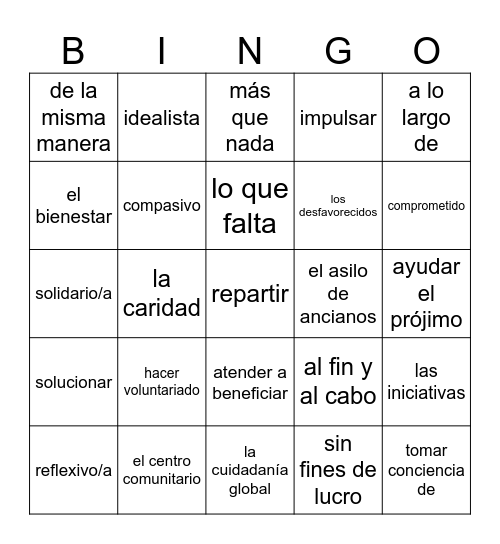 | B | I | N | G | O |
|---|---|---|---|---|
| de la misma manera | idealista | más que nada | impulsar | a lo largo de |
| el bienestar | compasivo | lo que falta | los desfavorecidos | comprometido |
| solidario/a | la caridad | repartir | el asilo de ancianos | ayudar el prójimo |
| solucionar | hacer voluntariado | atender a beneficiar | al fin y al cabo | las iniciativas |
| reflexivo/a | el centro comunitario | la cuidadanía global | sin fines de lucro | tomar conciencia de |